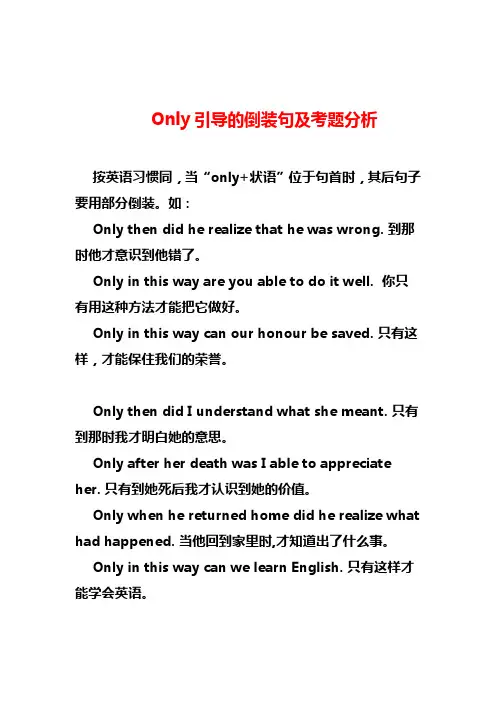 Only 引导的倒装句及考题分析

按英语习惯同，当“only+状语”位于句首时，其后句子要用部分倒装。如：

Only then did he realize that he was wrong. 到那时他才意识到他错了。

Only in this way are you able to do it well. 你只有用这种方法才能把它做好。

Only in this way can our honour be saved. 只有这样，才能保住我们的荣誉。

Only then did I understand what she meant. 只有到那时我才明白她的意思。

Only after her death was I able to appreciate her. 只有到她死后我才认识到她的价值。

Only when he returned home did he realize what had happened. 当他回到家里时,才知道出了什么事。

Only in this way can we learn English. 只有这样才能学会英语。